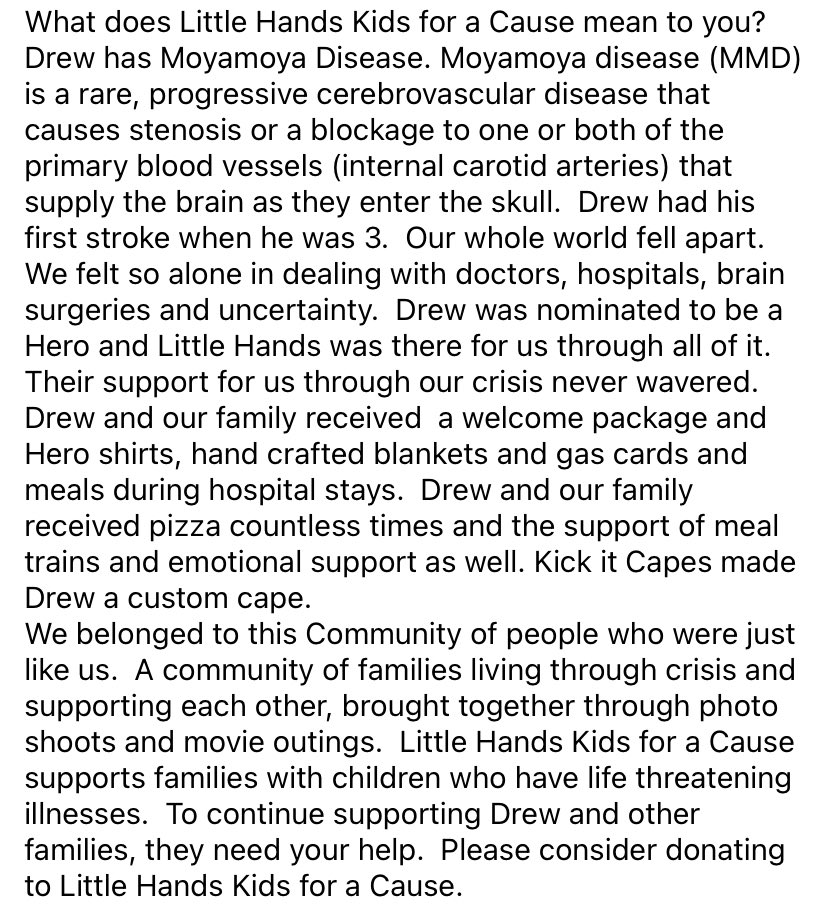 What does Little Hands Kids for a Cause mean to you?
Drew has Moyamoya Disease. Moyamoya disease (MMD) is a rare, progressive cerebrovascular disease that causes stenosis or a blockage to one or both of the primary blood vessels (internal carotid arteries) that supply the brain as they enter the skull. Drew had his first stroke when he was 3. Our whole world fell apart. We felt so alone in dealing with doctors, hospitals, brain surgeries and uncertainty. Drew was nominated to be a Hero and Little Hands was there for us through all of it. Their support for us through our crisis never wavered. Drew and our family received a welcome package and Hero shirts, hand crafted blankets and gas cards and meals during hospital stays. Drew and our family received pizza countless times and the support of meal trains and emotional support as well. Kick it Capes made Drew a custom cape.
We belonged to this Community of people who were just like us. A community of families living through crisis and supporting each other, brought together through photo shoots and movie outings. Little Hands Kids for a Cause supports families with children who have life threatening illnesses. To continue supporting Drew and other families, they need your help. Please consider donating to Little Hands Kids for a Cause.